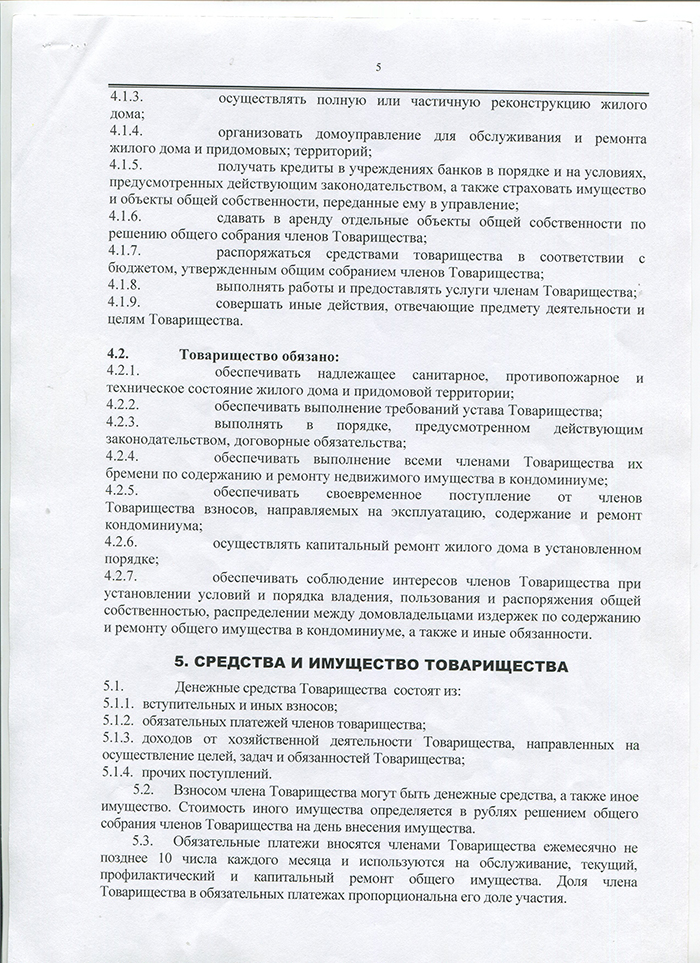 5

4.1.3. осуществлять полную или частичную реконструкцию жилого дома;

4.1.4. организовать домоуправление для обслуживания и ремонта жилого дома и придомовых; территорий;

4.1.5. получать кредиты в учреждениях банков в порядке и на условиях, предусмотренных действующим законодательством, а также страховать имущество и объекты общей собственности, переданные ему в управление;

4.1.6. сдавать в аренду отдельные объекты общей собственности по решению общего собрания членов Товарищества;

4.1.7. распоряжаться средствами товарищества в соответствии с бюджетом, утвержденным общим собранием членов Товарищества;

4.1.8. выполнять работы и предоставлять услуги членам Товарищества;

4.1.9. совершать иные действия, отвечающие предмету деятельности и целям Товарищества.

4.2. Товарищество обязано:

4.2.1. обеспечивать надлежащее санитарное, противопожарное и техническое состояние жилого дома и придомовой территории;

4.2.2. обеспечивать выполнение требований устава Товарищества;

4.2.3. выполнять в порядке, предусмотренном действующим законодательством, договорные обязательства;

4.2.4. обеспечивать выполнение всеми членами Товарищества их бремени по содержанию и ремонту недвижимого имущества в кондоминиуме;

4.2.5. обеспечивать своевременное поступление от членов Товарищества взносов, направляемых на эксплуатацию, содержание и ремонт кондоминиума;

4.2.6. осуществлять капитальный ремонт жилого дома в установленном порядке;

4.2.7. обеспечивать соблюдение интересов членов Товарищества при установлении условий и порядка владения, пользования и распоряжения общей собственностью, распределении между домовладельцами издержек по содержанию и ремонту общего имущества в кондоминиуме, а также и иные обязанности.

5. СРЕДСТВА И ИМУЩЕСТВО ТОВАРИЩЕСТВА

5.1. Денежные средства Товарищества состоят из:
5.1.1. вступительных и иных взносов;
5.1.2. обязательных платежей членов товарищества;
5.1.3. доходов от хозяйственной деятельности Товарищества, направленных на осуществление целей, задач и обязанностей Товарищества;
5.1.4. прочих поступлений.

5.2. Взносом члена Товарищества могут быть денежные средства, а также иное имущество. Стоимость иного имущества определяется в рублях решением общего собрания членов Товарищества на день внесения имущества.

5.3. Обязательные платежи вносятся членами Товарищества ежемесячно не позднее 10 числа каждого месяца и используются на обслуживание, текущий, профилактический и капитальный ремонт общего имущества. Доля члена Товарищества в обязательных платежах пропорциональна его доле участия.